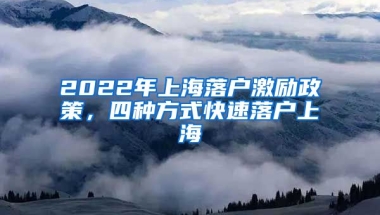 2022年上海落户激励政策，四种方式快速落户上海